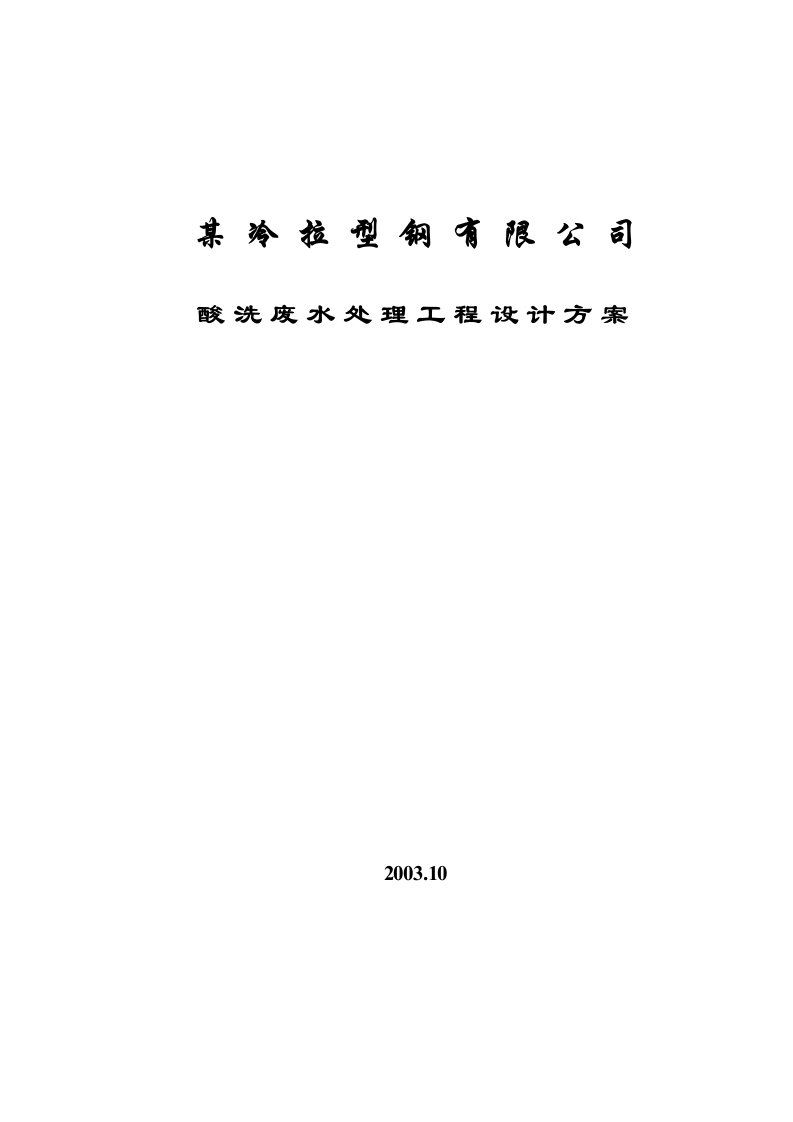 某冷拉型钢有限公司

酸洗废水处理工程设计方案

2003.10